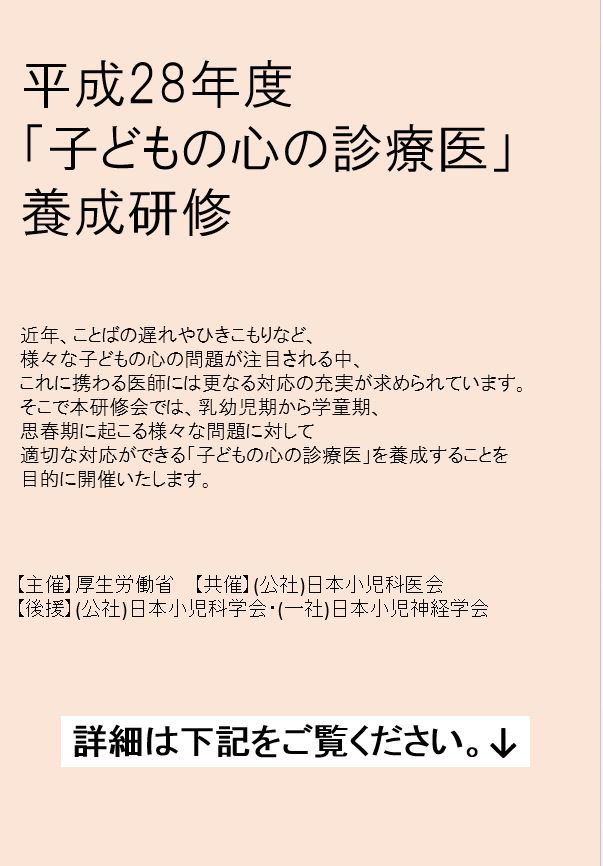 平成28年度
「子どもの心の診療医」
養成研修

近年、ことばの遅れやひきこもりなど、
様々な子どもの心の問題が注目される中、
これに携わる医師には更なる対応の充実が求められています。
そこで本研修会では、乳幼児期から学童期、
思春期に起こる様々な問題に対して
適切な対応ができる「子どもの心の診療医」を養成することを
目的に開催いたします。

【主催】厚生労働省 【共催】(公社)日本小児科医会
【後援】(公社)日本小児科学会・(一社)日本小児神経学会

詳細は下記をご覧ください。↓